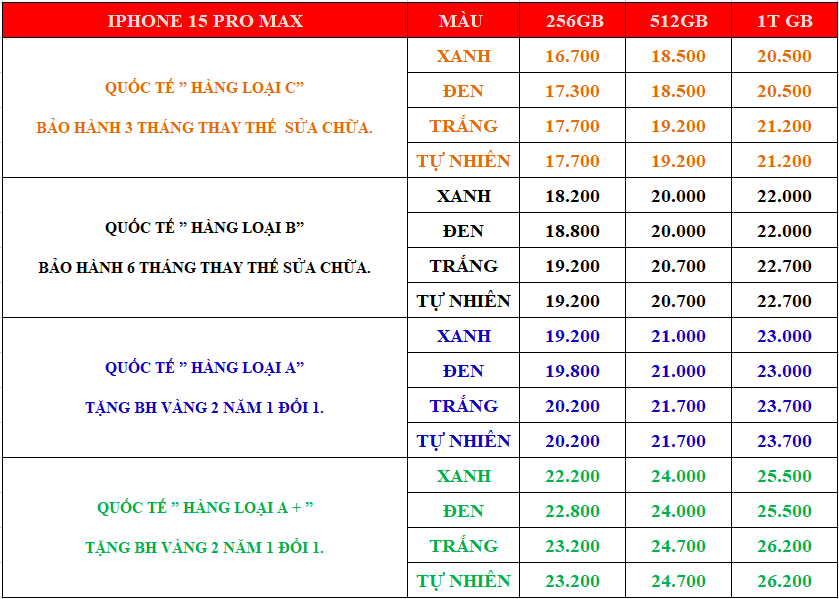 | IPHONE 15 PRO MAX | MÀU | 256GB | 512GB | 1T GB |
|---|---|---|---|---|
| QUỐC TẾ " HÀNG LOẠI C" BẢO HÀNH 3 THÁNG THAY THẾ SỬA CHỮA. | XANH | 16.700 | 18.500 | 20.500 |
| | ĐEN | 17.300 | 18.500 | 20.500 |
| | TRẮNG | 17.700 | 19.200 | 21.200 |
| | TỰ NHIÊN | 17.700 | 19.200 | 21.200 |
| QUỐC TẾ " HÀNG LOẠI B" BẢO HÀNH 6 THÁNG THAY THẾ SỬA CHỮA. | XANH | 18.200 | 20.000 | 22.000 |
| | ĐEN | 18.800 | 20.000 | 22.000 |
| | TRẮNG | 19.200 | 20.700 | 22.700 |
| | TỰ NHIÊN | 19.200 | 20.700 | 22.700 |
| QUỐC TẾ " HÀNG LOẠI A" TẶNG BH VÀNG 2 NĂM 1 ĐỔI 1. | XANH | 19.200 | 21.000 | 23.000 |
| | ĐEN | 19.800 | 21.000 | 23.000 |
| | TRẮNG | 20.200 | 21.700 | 23.700 |
| | TỰ NHIÊN | 20.200 | 21.700 | 23.700 |
| QUỐC TẾ " HÀNG LOẠI A + " TẶNG BH VÀNG 2 NĂM 1 ĐỔI 1. | XANH | 22.200 | 24.000 | 25.500 |
| | ĐEN | 22.800 | 24.000 | 25.500 |
| | TRẮNG | 23.200 | 24.700 | 26.200 |
| | TỰ NHIÊN | 23.200 | 24.700 | 26.200 |